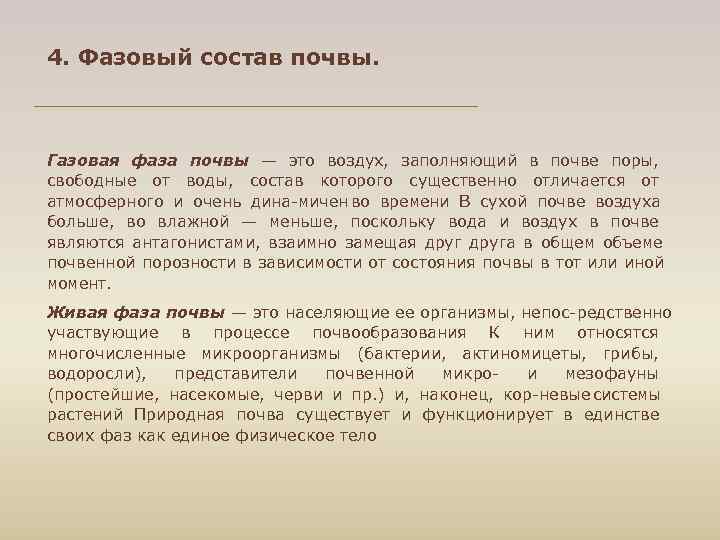 4. Фазовый состав почвы.

Газовая фаза почвы — это воздух, заполняющий в почве поры, свободные от воды, состав которого существенно отличается от атмосферного и очень дина-мичен во времени В сухой почве воздуха больше, во влажной — меньше, поскольку вода и воздух в почве являются антагонистами, взаимно замещая друг друга в общем объеме почвенной порозности в зависимости от состояния почвы в тот или иной момент.

Живая фаза почвы — это населяющие ее организмы, непос-редственно участвующие в процессе почвообразования К ним относятся многочисленные микроорганизмы (бактерии, актиномицеты, грибы, водоросли), представители почвенной микро- и мезофауны (простейшие, насекомые, черви и пр.) и, наконец, кор-невые системы растений Природная почва существует и функционирует в единстве своих фаз как единое физическое тело